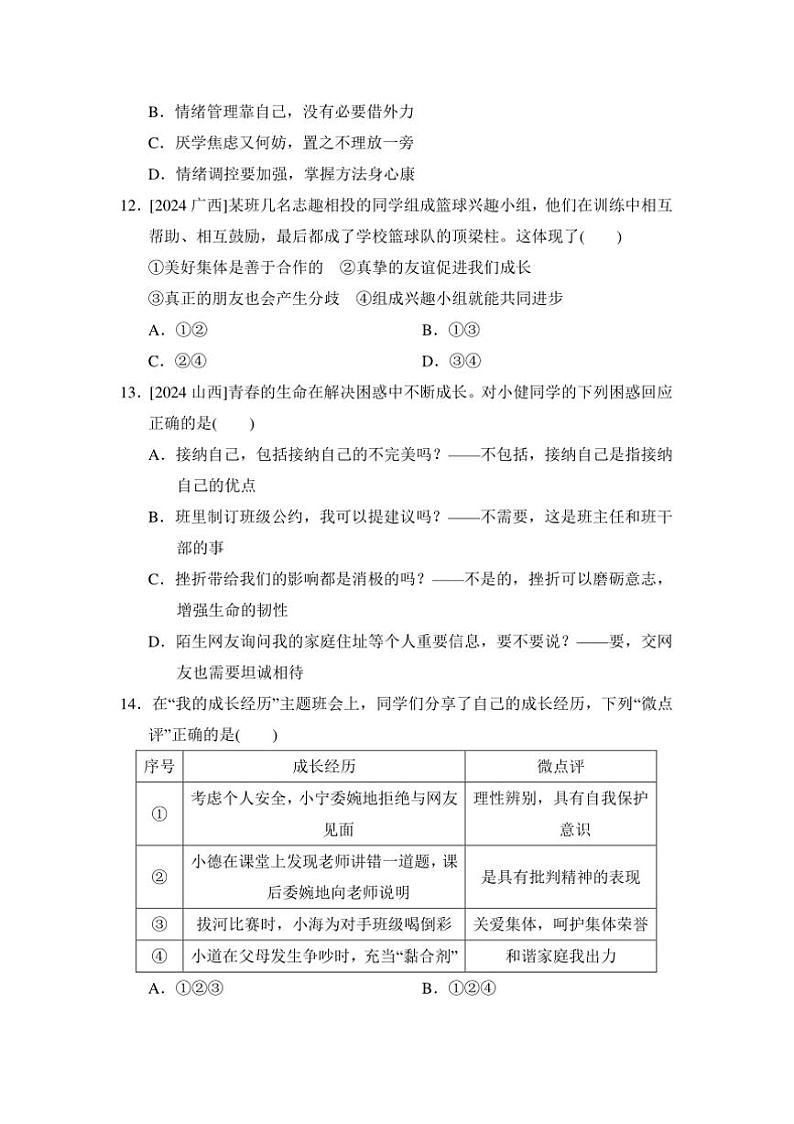 B．情绪管理靠自己，没有必要借外力

C．厌学焦虑又何妨，置之不理放一旁

D．情绪调控要加强，掌握方法身心康

12．[2024 广西]某班几名志趣相投的同学组成篮球兴趣小组，他们在训练中相互帮助、相互鼓励，最后都成了学校篮球队的顶梁柱。这体现了(　　)

①美好集体是善于合作的　②真挚的友谊促进我们成长

③真正的朋友也会产生分歧　④组成兴趣小组就能共同进步

A．①②　　　　　　　　　B．①③

C．②④　　　　　　　　　D．③④

13．[2024 山西]青春的生命在解决困惑中不断成长。对小健同学的下列困惑回应正确的是(　　)

A．接纳自己，包括接纳自己的不完美吗？——不包括，接纳自己是指接纳自己的优点

B．班里制订班级公约，我可以提建议吗？——不需要，这是班主任和班干部的事

C．挫折带给我们的影响都是消极的吗？——不是的，挫折可以磨砺意志，增强生命的韧性

D．陌生网友询问我的家庭住址等个人重要信息，要不要说？——要，交网友也需要坦诚相待

14．在“我的成长经历”主题班会上，同学们分享了自己的成长经历，下列“微点评”正确的是(　　)

| 序号 | 成长经历 | 微点评 |
|---|---|---|
| ① | 考虑个人安全，小宁委婉地拒绝与网友见面 | 理性辨别，具有自我保护意识 |
| ② | 小德在课堂上发现老师讲错一道题，课后委婉地向老师说明 | 是具有批判精神的表现 |
| ③ | 拔河比赛时，小海为对手班级喝倒彩 | 关爱集体，呵护集体荣誉 |
| ④ | 小道在父母发生争吵时，充当“黏合剂” | 和谐家庭我出力 |

A．①②③　　　　　　　　B．①②④